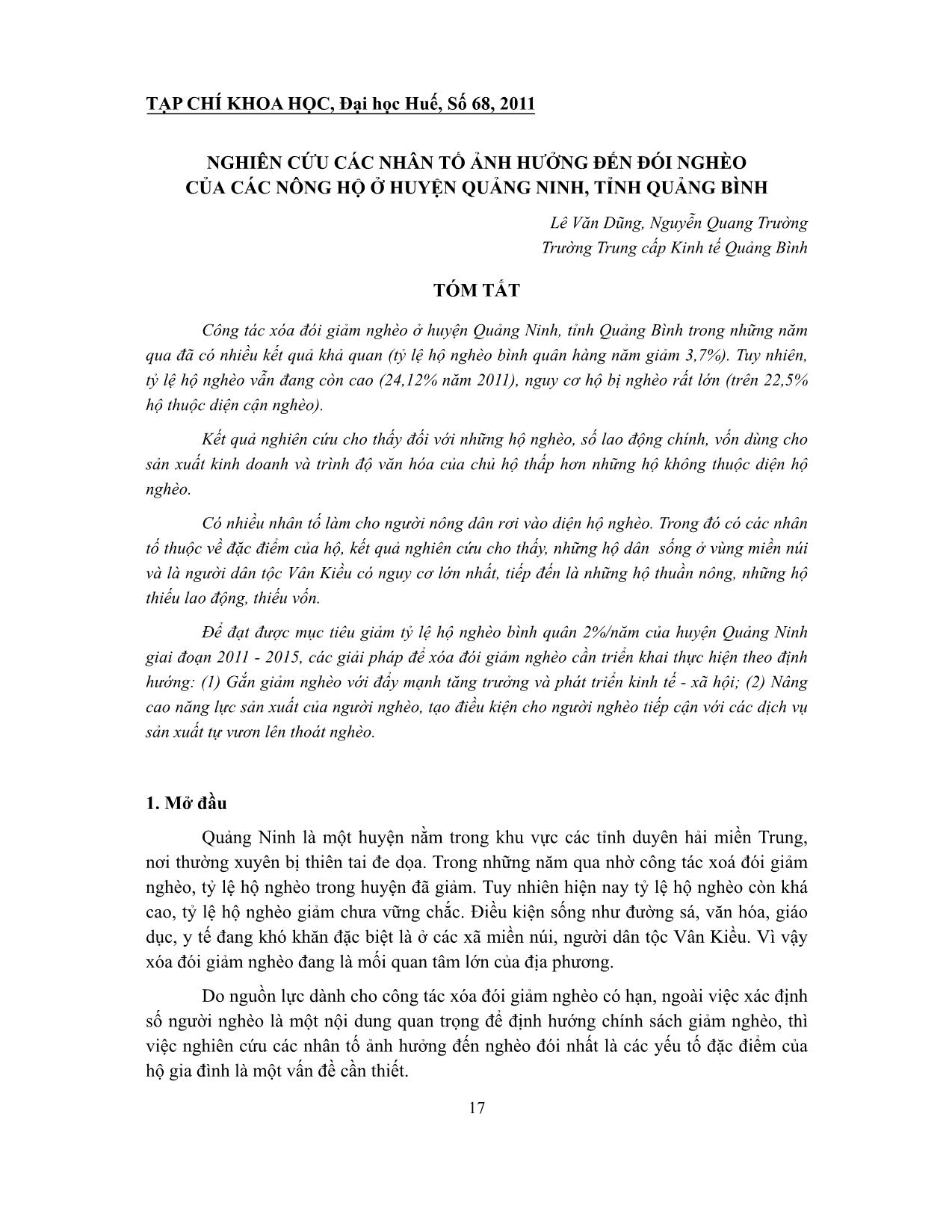 TẠP CHÍ KHOA HỌC, Đại học Huế, Số 68, 2011

NGHIÊN CỨU CÁC NHÂN TỐ ẢNH HƯỞNG ĐẾN ĐÓI NGHÈO CỦA CÁC NÔNG HỘ Ở HUYỆN QUẢNG NINH, TỈNH QUẢNG BÌNH

Lê Văn Dũng, Nguyễn Quang Trường
Trường Trung cấp Kinh tế Quảng Bình

TÓM TẮT

Công tác xóa đói giảm nghèo ở huyện Quảng Ninh, tỉnh Quảng Bình trong những năm qua đã có nhiều kết quả khả quan (tỷ lệ hộ nghèo bình quân hàng năm giảm 3,7%). Tuy nhiên, tỷ lệ hộ nghèo vẫn đang còn cao (24,12% năm 2011), nguy cơ hộ bị nghèo rất lớn (trên 22,5% hộ thuộc diện cận nghèo).

Kết quả nghiên cứu cho thấy đối với những hộ nghèo, số lao động chính, vốn dùng cho sản xuất kinh doanh và trình độ văn hóa của chủ hộ thấp hơn những hộ không thuộc diện hộ nghèo.

Có nhiều nhân tố làm cho người nông dân rơi vào diện hộ nghèo. Trong đó có các nhân tố thuộc về đặc điểm của hộ, kết quả nghiên cứu cho thấy, những hộ dân sống ở vùng miền núi và là người dân tộc Vân Kiều có nguy cơ lớn nhất, tiếp đến là những hộ thuần nông, những hộ thiếu lao động, thiếu vốn.

Để đạt được mục tiêu giảm tỷ lệ hộ nghèo bình quân 2%/năm của huyện Quảng Ninh giai đoạn 2011 - 2015, các giải pháp để xóa đói giảm nghèo cần triển khai thực hiện theo định hướng: (1) Gắn giảm nghèo với đẩy mạnh tăng trưởng và phát triển kinh tế - xã hội; (2) Nâng cao năng lực sản xuất của người nghèo, tạo điều kiện cho người nghèo tiếp cận với các dịch vụ sản xuất tự vươn lên thoát nghèo.

1. Mở đầu

Quảng Ninh là một huyện nằm trong khu vực các tỉnh duyên hải miền Trung, nơi thường xuyên bị thiên tai đe dọa. Trong những năm qua nhờ công tác xoá đói giảm nghèo, tỷ lệ hộ nghèo trong huyện đã giảm. Tuy nhiên hiện nay tỷ lệ hộ nghèo còn khá cao, tỷ lệ hộ nghèo giảm chưa vững chắc. Điều kiện sống như đường sá, văn hóa, giáo dục, y tế đang khó khăn đặc biệt là ở các xã miền núi, người dân tộc Vân Kiều. Vì vậy xóa đói giảm nghèo đang là mối quan tâm lớn của địa phương.

Do nguồn lực dành cho công tác xóa đói giảm nghèo có hạn, ngoài việc xác định số người nghèo là một nội dung quan trọng để định hướng chính sách giảm nghèo, thì việc nghiên cứu các nhân tố ảnh hưởng đến nghèo đói nhất là các yếu tố đặc điểm của hộ gia đình là một vấn đề cần thiết.

17